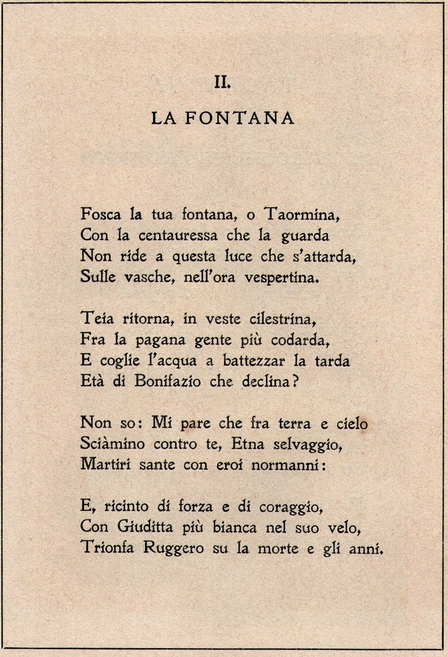 II.

LA FONTANA

Fosca la tua fontana, o Taormina,
Con la centauressa che la guarda
Non ride a questa luce che s'attarda,
Sulle vasche, nell'ora vespertina.

Teia ritorna, in veste cilestrina,
Fra la pagana gente più codarda,
E coglie l'acqua a battezzar la tarda
Età di Bonifazio che declina?

Non so: Mi pare che fra terra e cielo
Sciàmino contro te, Etna selvaggio,
Martiri sante con eroi normanni:

E, ricinto di forza e di coraggio,
Con Giuditta più bianca nel suo velo,
Trionfa Ruggero su la morte e gli anni.